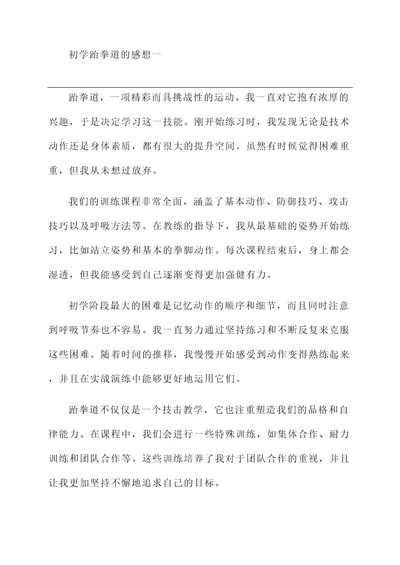 初学跆拳道的感想一

跆拳道，一项精彩而具挑战性的运动。我一直对它抱有浓厚的兴趣，于是决定学习这一技能。刚开始练习时，我发现无论是技术动作还是身体素质，都有很大的提升空间。虽然有时候觉得困难重重，但我从未想过放弃。

我们的训练课程非常全面，涵盖了基本动作、防御技巧、攻击技巧以及呼吸方法等。在教练的指导下，我从最基础的姿势开始练习，比如站立姿势和基本的拳脚动作。每次课程结束后，身上都会湿透，但我能感受到自己逐渐变得更加强健有力。

初学阶段最大的困难是记忆动作的顺序和细节，而且同时注意到呼吸节奏也不容易。我一直努力通过坚持练习和不断反复来克服这些困难。随着时间的推移，我慢慢开始感受到动作变得熟练起来，并且在实战演练中能够更好地运用它们。

跆拳道不仅仅是一个技击教学，它也注重塑造我们的品格和自律能力。在课程中，我们会进行一些特殊训练，如集体合作、耐力训练和团队合作等。这些训练培养了我对于团队合作的重视，并且让我更加坚持不懈地追求自己的目标。